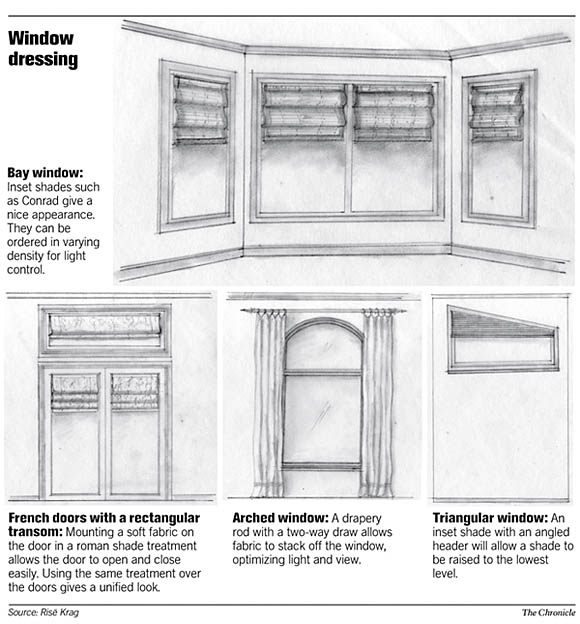 Window dressing

Bay window: Inset shades such as Conrad give a nice appearance. They can be ordered in varying density for light control.

French doors with a rectangular transom: Mounting a soft fabric on the door in a roman shade treatment allows the door to open and close easily. Using the same treatment over the doors gives a unified look.

Arched window: A drapery rod with a two-way draw allows fabric to stack off the window, optimizing light and view.

Triangular window: An inset shade with an angled header will allow a shade to be raised to the lowest level.

Source: Risë Krag

The Chronicle